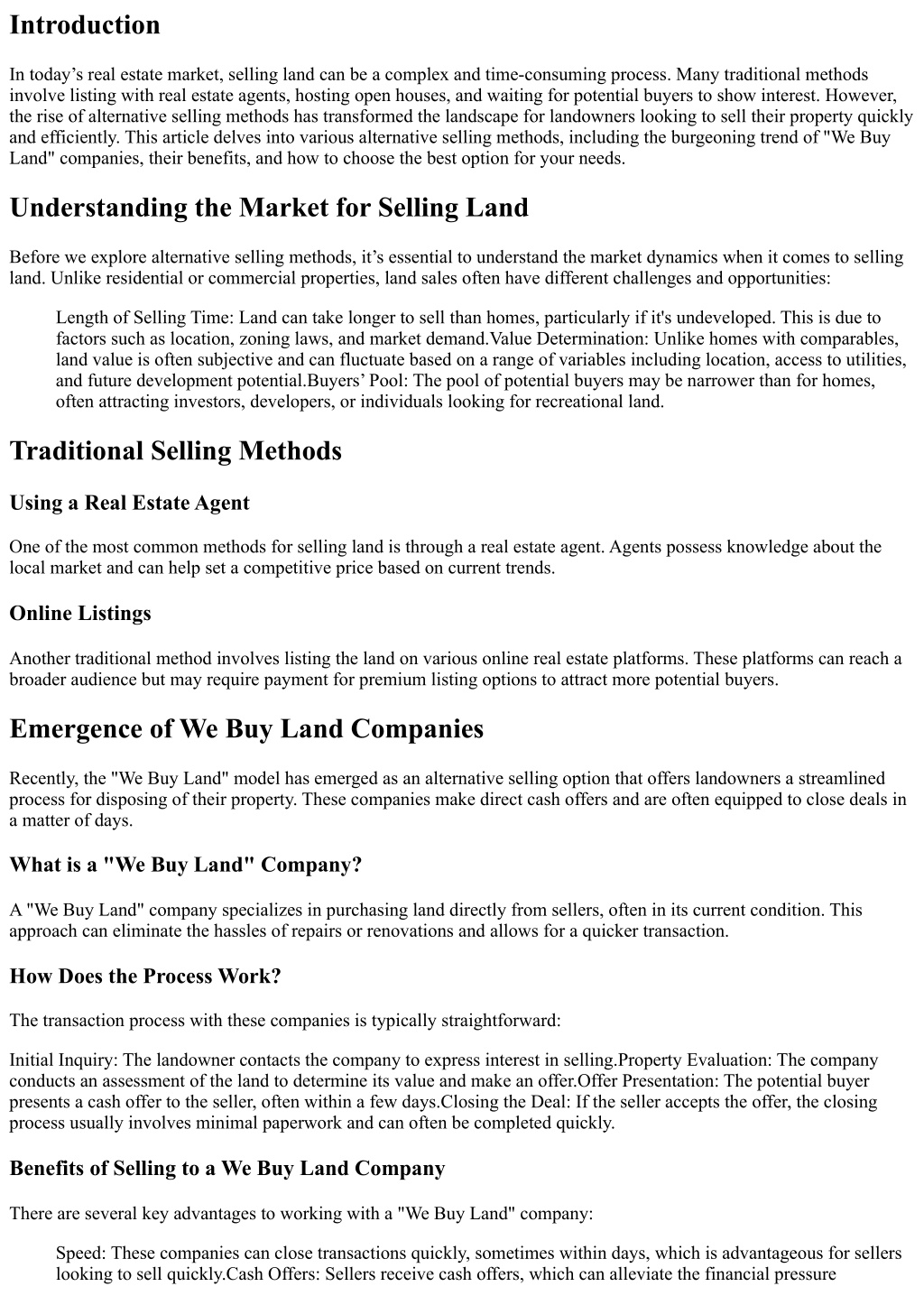 Introduction

In today’s real estate market, selling land can be a complex and time-consuming process. Many traditional methods involve listing with real estate agents, hosting open houses, and waiting for potential buyers to show interest. However, the rise of alternative selling methods has transformed the landscape for landowners looking to sell their property quickly and efficiently. This article delves into various alternative selling methods, including the burgeoning trend of "We Buy Land" companies, their benefits, and how to choose the best option for your needs.

Understanding the Market for Selling Land

Before we explore alternative selling methods, it’s essential to understand the market dynamics when it comes to selling land. Unlike residential or commercial properties, land sales often have different challenges and opportunities:

Length of Selling Time: Land can take longer to sell than homes, particularly if it's undeveloped. This is due to factors such as location, zoning laws, and market demand.Value Determination: Unlike homes with comparables, land value is often subjective and can fluctuate based on a range of variables including location, access to utilities, and future development potential.Buyers’ Pool: The pool of potential buyers may be narrower than for homes, often attracting investors, developers, or individuals looking for recreational land.

Traditional Selling Methods

Using a Real Estate Agent

One of the most common methods for selling land is through a real estate agent. Agents possess knowledge about the local market and can help set a competitive price based on current trends.

Online Listings

Another traditional method involves listing the land on various online real estate platforms. These platforms can reach a broader audience but may require payment for premium listing options to attract more potential buyers.

Emergence of We Buy Land Companies

Recently, the "We Buy Land" model has emerged as an alternative selling option that offers landowners a streamlined process for disposing of their property. These companies make direct cash offers and are often equipped to close deals in a matter of days.

What is a "We Buy Land" Company?

A "We Buy Land" company specializes in purchasing land directly from sellers, often in its current condition. This approach can eliminate the hassles of repairs or renovations and allows for a quicker transaction.

How Does the Process Work?

The transaction process with these companies is typically straightforward:

Initial Inquiry: The landowner contacts the company to express interest in selling.Property Evaluation: The company conducts an assessment of the land to determine its value and make an offer.Offer Presentation: The potential buyer presents a cash offer to the seller, often within a few days.Closing the Deal: If the seller accepts the offer, the closing process usually involves minimal paperwork and can often be completed quickly.

Benefits of Selling to a We Buy Land Company

There are several key advantages to working with a "We Buy Land" company:

Speed: These companies can close transactions quickly, sometimes within days, which is advantageous for sellers looking to sell quickly.Cash Offers: Sellers receive cash offers, which can alleviate the financial pressure